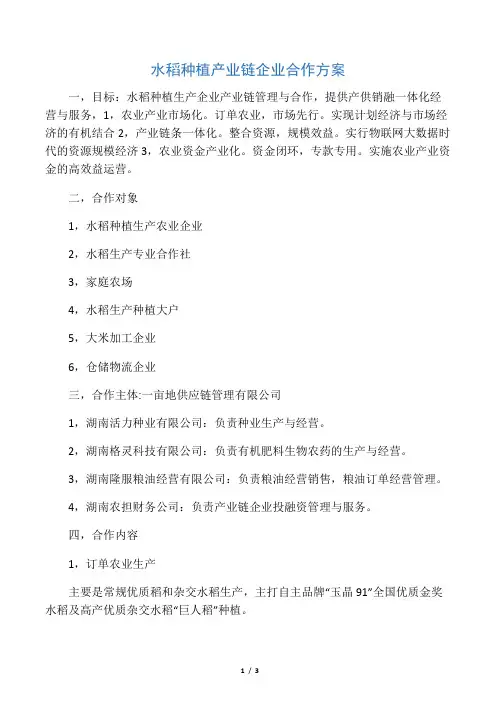 水稻种植产业链企业合作方案

一，目标：水稻种植生产企业产业链管理与合作，提供产供销融一体化经营与服务，1，农业产业市场化。订单农业，市场先行。实现计划经济与市场经济的有机结合 2，产业链条一体化。整合资源，规模效益。实行物联网大数据时代的资源规模经济 3，农业资金产业化。资金闭环，专款专用。实施农业产业资金的高效益运营。

二，合作对象

1，水稻种植生产农业企业

2，水稻生产专业合作社

3，家庭农场

4，水稻生产种植大户

5，大米加工企业

6，仓储物流企业

三，合作主体:一亩地供应链管理有限公司

1，湖南活力种业有限公司：负责种业生产与经营。

2，湖南格灵科技有限公司：负责有机肥料生物农药的生产与经营。

3，湖南隆服粮油经营有限公司：负责粮油经营销售，粮油订单经营管理。

4，湖南农担财务公司：负责产业链企业投融资管理与服务。

四，合作内容

1，订单农业生产

主要是常规优质稻和杂交水稻生产，主打自主品牌“玉晶 91”全国优质金奖水稻及高产优质杂交水稻“巨人稻”种植。

1 / 3